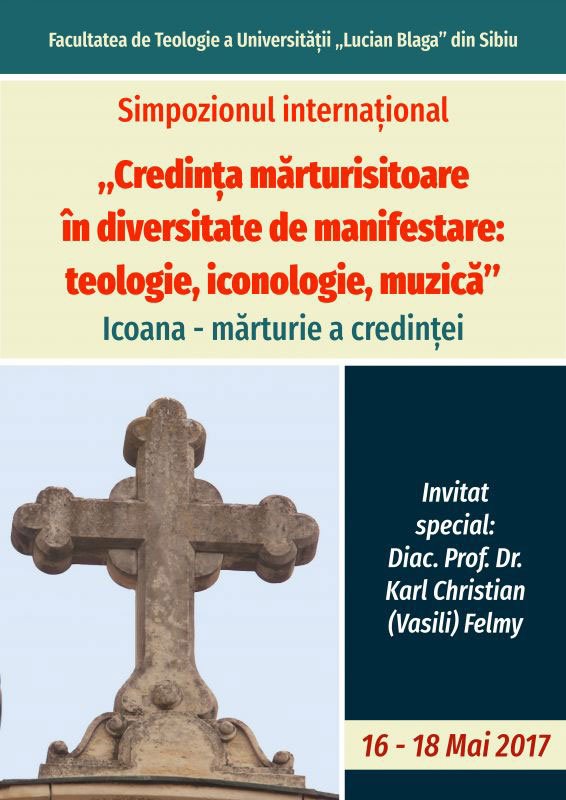 Facultatea de Teologie a Universității „Lucian Blaga” din Sibiu

Simpozionul internațional

„Credința mărturisitoare în diversitate de manifestare: teologie, iconologie, muzică”

Icoana - mărturie a credinței

Invitat special: Diac. Prof. Dr. Karl Christian (Vasili) Felmy

16 - 18 Mai 2017